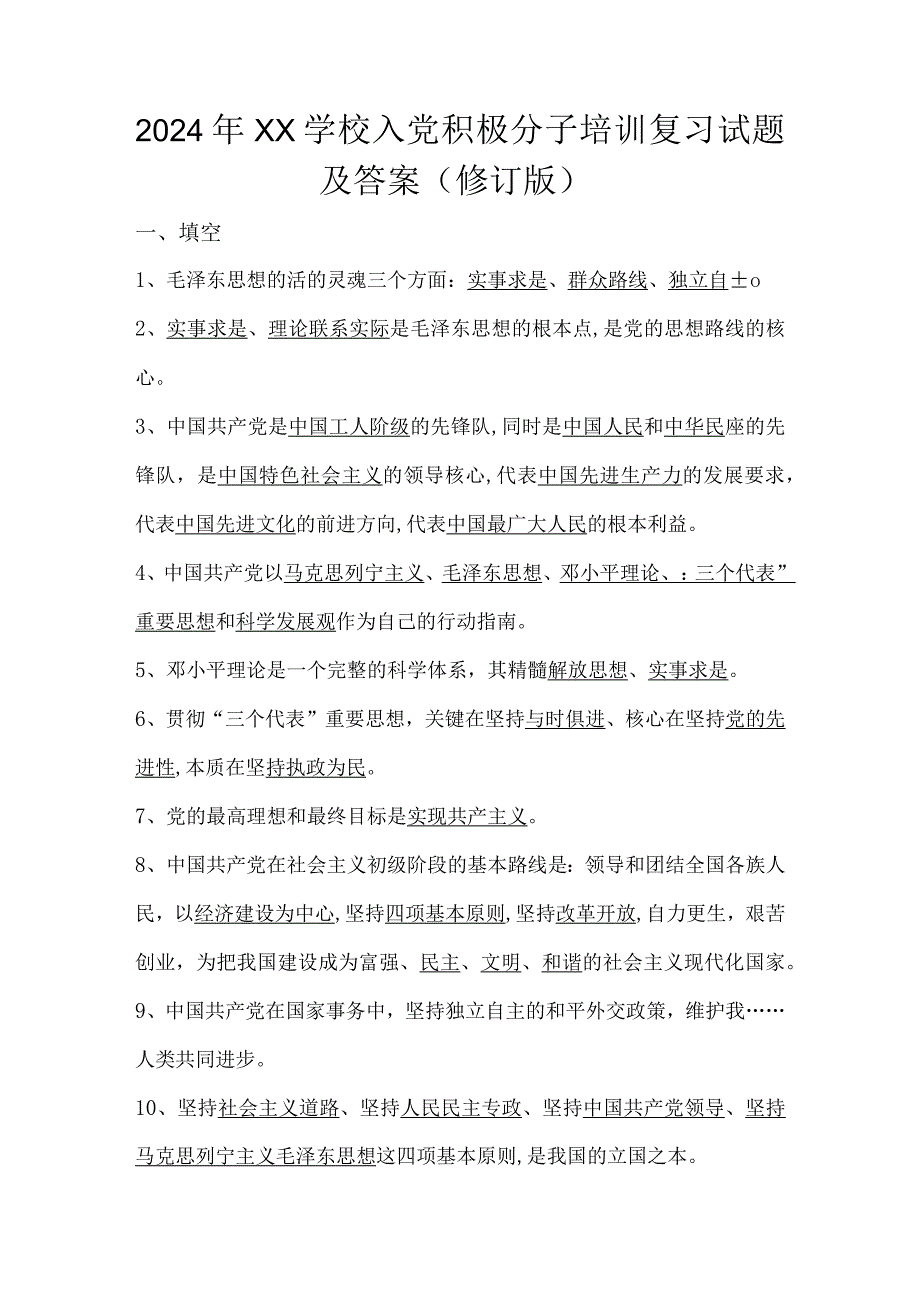 2024年XX学校入党积极分子培训复习试题及答案（修订版）

一、填空

1、毛泽东思想的活的灵魂三个方面：实事求是、群众路线、独立自±o

2、实事求是、理论联系实际是毛泽东思想的根本点,是党的思想路线的核心。

3、中国共产党是中国工人阶级的先锋队,同时是中国人民和中华民座的先锋队，是中国特色社会主义的领导核心,代表中国先进生产力的发展要求，代表中国先进文化的前进方向,代表中国最广大人民的根本利益。

4、中国共产党以马克思列宁主义、毛泽东思想、邓小平理论、：三个代表”重要思想和科学发展观作为自己的行动指南。

5、邓小平理论是一个完整的科学体系，其精髓解放思想、实事求是。

6、贯彻“三个代表”重要思想，关键在坚持与时俱进、核心在坚持党的先进性,本质在坚持执政为民。

7、党的最高理想和最终目标是实现共产主义。

8、中国共产党在社会主义初级阶段的基本路线是：领导和团结全国各族人民，以经济建设为中心,坚持四项基本原则,坚持改革开放,自力更生，艰苦创业，为把我国建设成为富强、民主、文明、和谐的社会主义现代化国家。

9、中国共产党在国家事务中，坚持独立自主的和平外交政策，维护我……人类共同进步。

10、坚持社会主义道路、坚持人民民主专政、坚持中国共产党领导、坚持马克思列宁主义毛泽东思想这四项基本原则,是我国的立国之本。